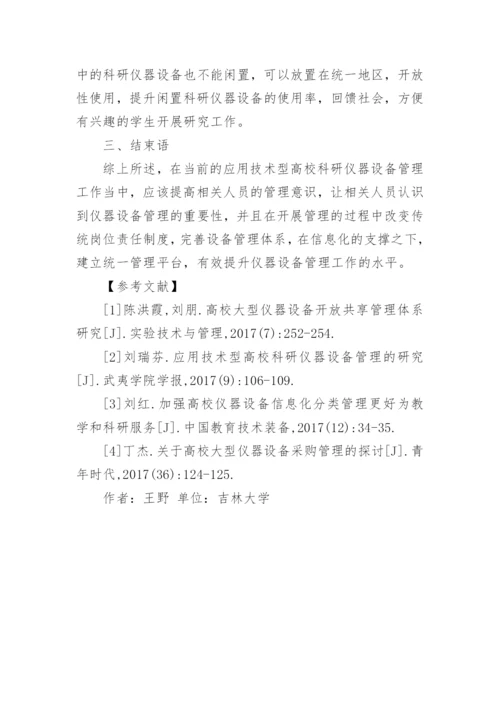 中的科研仪器设备也不能闲置，可以放置在统一地区，开放性使用，提升闲置科研仪器设备的使用率，回馈社会，方便有兴趣的学生开展研究工作。

三、结束语

综上所述，在当前的应用技术型高校科研仪器设备管理工作当中，应该提高相关人员的管理意识，让相关人员认识到仪器设备管理的重要性，并且在开展管理的过程中改变传统岗位责任制度，完善设备管理体系，在信息化的支撑之下，建立统一管理平台，有效提升仪器设备管理工作的水平。

【参考文献】

[1]陈洪霞,刘朋.高校大型仪器设备开放共享管理体系研究[J].实验技术与管理,2017(7):252-254.

[2]刘瑞芬.应用技术型高校科研仪器设备管理的研究[J].武夷学院学报,2017(9):106-109.

[3]刘红.加强高校仪器设备信息化分类管理更好为教学和科研服务[J].中国教育技术装备,2017(12):34-35.

[4]丁杰.关于高校大型仪器设备采购管理的探讨[J].青年时代,2017(36):124-125.

作者：王野 单位：吉林大学